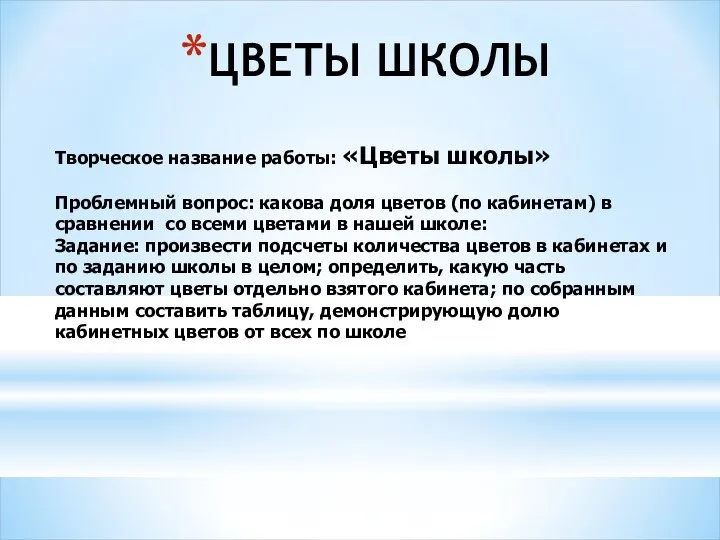 *ЦВЕТЫ ШКОЛЫ

Творческое название работы: «Цветы школы»

Проблемный вопрос: какова доля цветов (по кабинетам) в сравнении со всеми цветами в нашей школе:
Задание: произвести подсчеты количества цветов в кабинетах и по заданию школы в целом; определить, какую часть составляют цветы отдельно взятого кабинета; по собранным данным составить таблицу, демонстрирующую долю кабинетных цветов от всех по школе